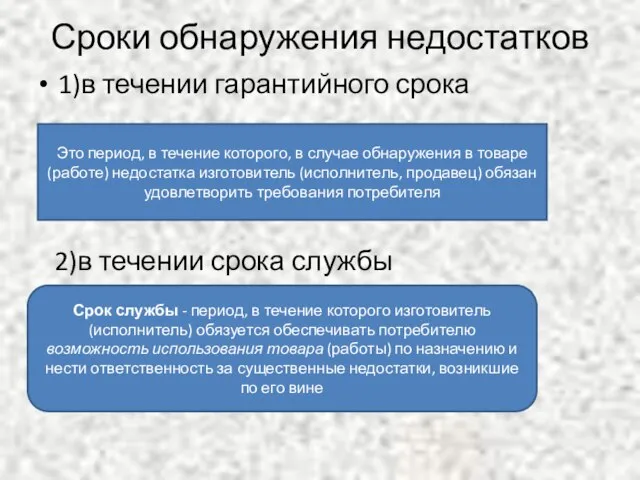 Сроки обнаружения недостатков

• 1)в течении гарантийного срока

Это период, в течение которого, в случае обнаружения в товаре (работе) недостатка изготовитель (исполнитель, продавец) обязан удовлетворить требования потребителя

2)в течении срока службы

Срок службы - период, в течение которого изготовитель (исполнитель) обязуется обеспечивать потребителю возможность использования товара (работы) по назначению и нести ответственность за существенные недостатки, возникшие по его вине